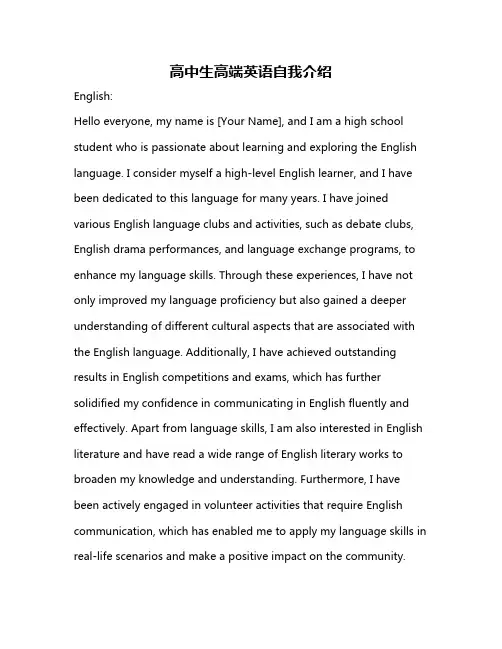 高中生高端英语自我介绍

English:

Hello everyone, my name is [Your Name], and I am a high school student who is passionate about learning and exploring the English language. I consider myself a high-level English learner, and I have been dedicated to this language for many years. I have joined various English language clubs and activities, such as debate clubs, English drama performances, and language exchange programs, to enhance my language skills. Through these experiences, I have not only improved my language proficiency but also gained a deeper understanding of different cultural aspects that are associated with the English language. Additionally, I have achieved outstanding results in English competitions and exams, which has further solidified my confidence in communicating in English fluently and effectively. Apart from language skills, I am also interested in English literature and have read a wide range of English literary works to broaden my knowledge and understanding. Furthermore, I have been actively engaged in volunteer activities that require English communication, which has enabled me to apply my language skills in real-life scenarios and make a positive impact on the community.